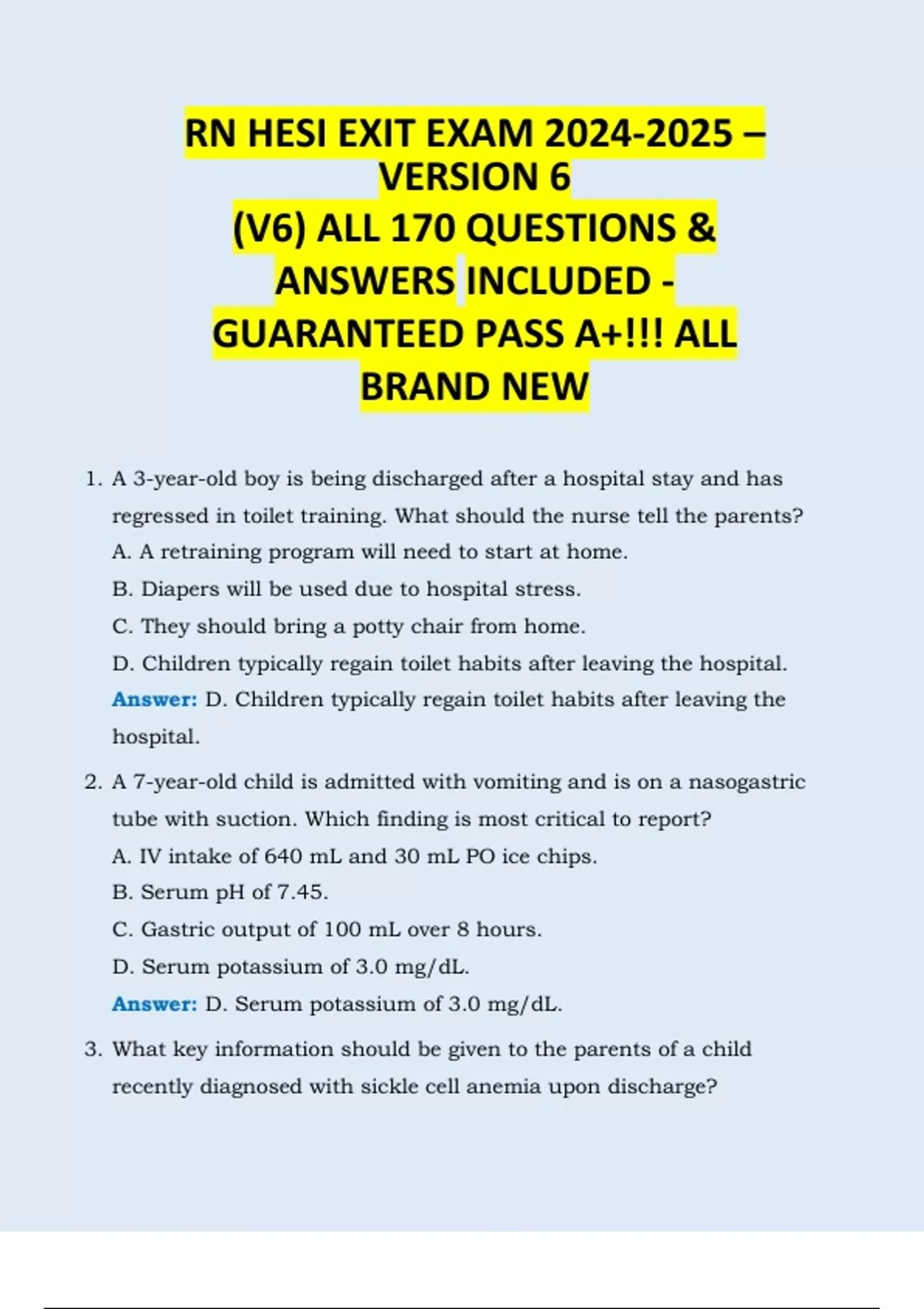 RN HESI EXIT EXAM 2024-2025 – VERSION 6
(V6) ALL 170 QUESTIONS & ANSWERS INCLUDED - GUARANTEED PASS A+!!! ALL BRAND NEW

1. A 3-year-old boy is being discharged after a hospital stay and has regressed in toilet training. What should the nurse tell the parents?
A. A retraining program will need to start at home.
B. Diapers will be used due to hospital stress.
C. They should bring a potty chair from home.
D. Children typically regain toilet habits after leaving the hospital.
Answer: D. Children typically regain toilet habits after leaving the hospital.

2. A 7-year-old child is admitted with vomiting and is on a nasogastric tube with suction. Which finding is most critical to report?
A. IV intake of 640 mL and 30 mL PO ice chips.
B. Serum pH of 7.45.
C. Gastric output of 100 mL over 8 hours.
D. Serum potassium of 3.0 mg/dL.
Answer: D. Serum potassium of 3.0 mg/dL.

3. What key information should be given to the parents of a child recently diagnosed with sickle cell anemia upon discharge?